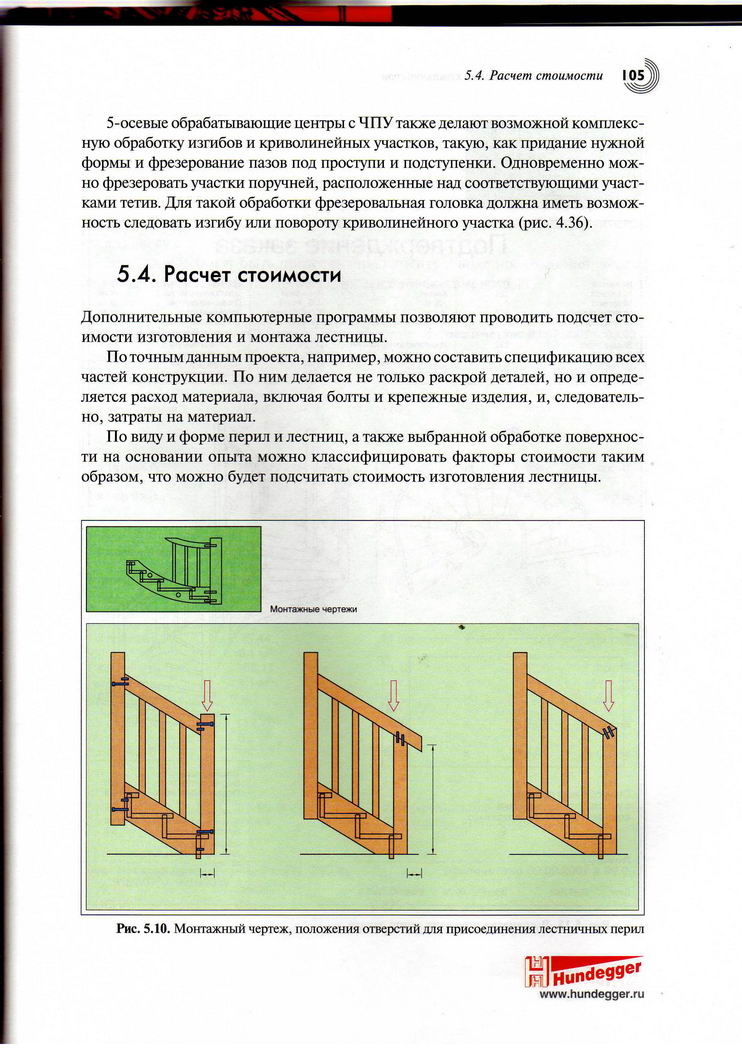 5.4. Расчет стоимости 105

5-осевые обрабатывающие центры с ЧПУ также делают возможной комплексную обработку изгибов и криволинейных участков, такую, как придание нужной формы и фрезерование пазов под проступи и подступенки. Одновременно можно фрезеровать участки поручней, расположенные над соответствующими участками тетив. Для такой обработки фрезеровальная головка должна иметь возможность следовать изгибу или повороту криволинейного участка (рис. 4.36).

5.4. Расчет стоимости

Дополнительные компьютерные программы позволяют проводить подсчет стоимости изготовления и монтажа лестницы.

По точным данным проекта, например, можно составить спецификацию всех частей конструкции. По ним делается не только раскрой деталей, но и определяется расход материала, включая болты и крепежные изделия, и, следовательно, затраты на материал.

По виду и форме перил и лестниц, а также выбранной обработке поверхности на основании опыта можно классифицировать факторы стоимости таким образом, что можно будет подсчитать стоимость изготовления лестницы.

Монтажные чертежи

Рис. 5.10. Монтажный чертеж, положения отверстий для присоединения лестничных перил

Hundegger
www.hundegger.ru